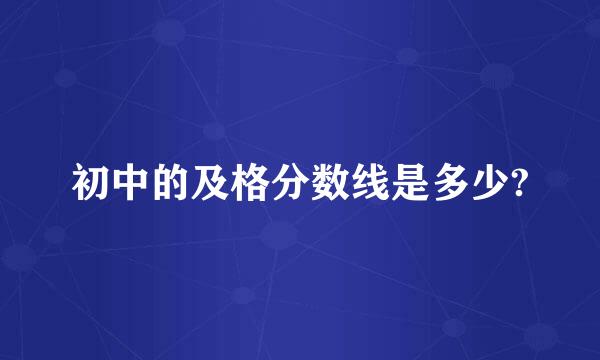 初中的及格分数线是多少?